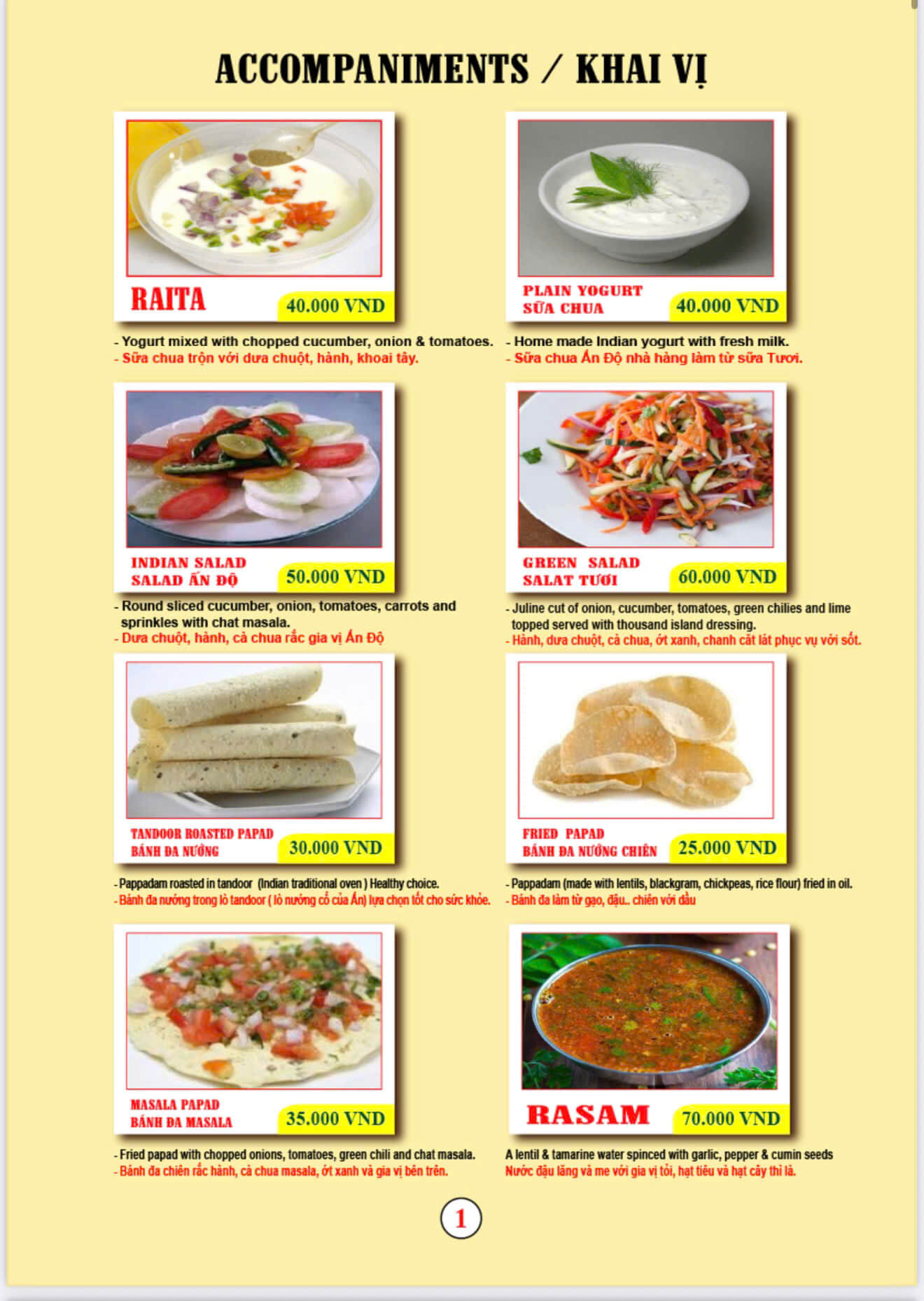 ACCOMPANIMENTS / KHAI VỊ

RAITA
40.000 VND

- Yogurt mixed with chopped cucumber, onion & tomatoes.
- Sữa chua trộn với dưa chuột, hành, khoai tây.

PLAIN YOGURT
SỮA CHUA
40.000 VND

- Home made Indian yogurt with fresh milk.
- Sữa chua Ấn Độ nhà hàng làm từ sữa Tươi.

INDIAN SALAD
SALAD ẤN ĐỘ
50.000 VND

- Round sliced cucumber, onion, tomatoes, carrots and sprinkles with chat masala.
- Dưa chuột, hành, cà chua rắc gia vị Ấn Độ

GREEN SALAD
SALAT TƯƠI
60.000 VND

- Juline cut of onion, cucumber, tomatoes, green chilies and lime topped served with thousand island dressing.
- Hành, dưa chuột, cà chua, ớt xanh, chanh cắt lát phục vụ với sốt.

TANDOOR ROASTED PAPAD
BÁNH ĐA NƯỚNG
30.000 VND

- Pappadam roasted in tandoor (Indian traditional oven ) Healthy choice.
- Bánh đa nướng trong lò tandoor ( lò nướng cổ của Ấn) lựa chọn tốt cho sức khỏe.

FRIED PAPAD
BÁNH ĐA NƯỚNG CHIÊN
25.000 VND

- Pappadam (made with lentils, blackgram, chickpeas, rice flour) fried in oil.
- Bánh đa làm từ gạo, đậu.. chiên với dầu

MASALA PAPAD
BÁNH ĐA MASALA
35.000 VND

- Fried papad with chopped onions, tomatoes, green chili and chat masala.
- Bánh đa chiên rắc hành, cà chua masala, ớt xanh và gia vị bên trên.

RASAM
70.000 VND

A lentil & tamarine water spinced with garlic, pepper & cumin seeds
Nước đậu lăng và me với gia vị tỏi, hạt tiêu và hạt cây thì là.

1